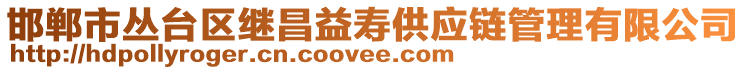 邯郸市丛台区继昌益寿供应链管理有限公司
http://hdpollyroger.cn.coovee.com